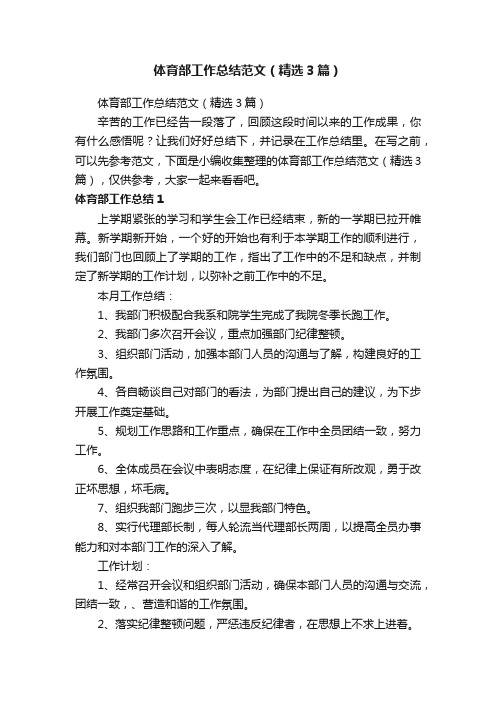 体育部工作总结范文（精选3篇）

体育部工作总结范文（精选3篇）

辛苦的工作已经告一段落了，回顾这段时间以来的工作成果，你有什么感悟呢？让我们好好总结下，并记录在工作总结里。在写之前，可以先参考范文，下面是小编收集整理的体育部工作总结范文（精选3篇），仅供参考，大家一起来看看吧。

体育部工作总结1

上学期紧张的学习和学生会工作已经结束，新的一学期已拉开帷幕。新学期新开始，一个好的开始也有利于本学期工作的顺利进行，我们部门也回顾上了学期的工作，指出了工作中的不足和缺点，并制定了新学期的工作计划，以弥补之前工作中的不足。

本月工作总结：

1、我部门积极配合我系和院学生完成了我院冬季长跑工作。

2、我部门多次召开会议，重点加强部门纪律整顿。

3、组织部门活动，加强本部门人员的沟通与了解，构建良好的工作氛围。

4、各自畅谈自己对部门的看法，为部门提出自己的建议，为下步开展工作奠定基础。

5、规划工作思路和工作重点，确保在工作中全员团结一致，努力工作。

6、全体成员在会议中表明态度，在纪律上保证有所改观，勇于改正坏思想，坏毛病。

7、组织我部门跑步三次，以显我部门特色。

8、实行代理部长制，每人轮流当代理部长两周，以提高全员办事能力和对本部门工作的深入了解。

工作计划：

1、经常召开会议和组织部门活动，确保本部门人员的沟通与交流，团结一致，、营造和谐的工作氛围。

2、落实纪律整顿问题，严惩违反纪律者，在思想上不求上进者。